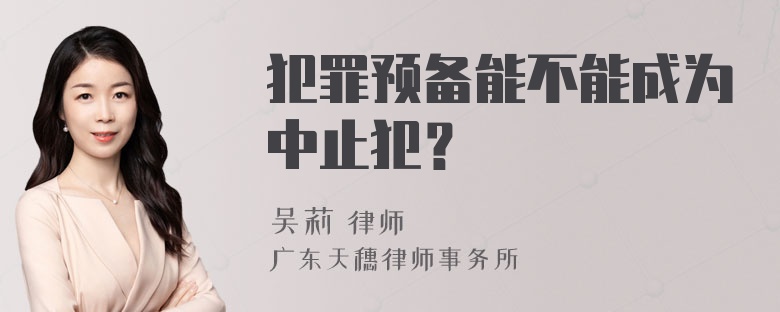 犯罪预备能不能成为中止犯？

吴莉 律师
广东天穗律师事务所